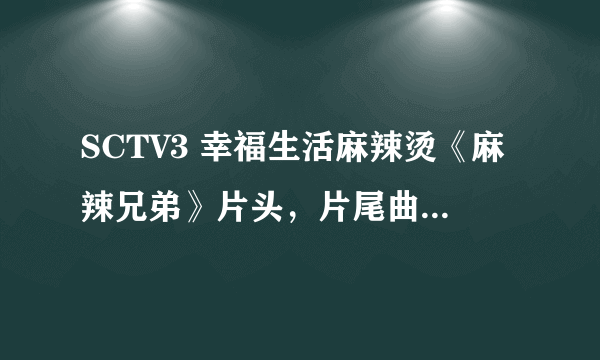 SCTV3 幸福生活麻辣烫《麻辣兄弟》片头，片尾曲...